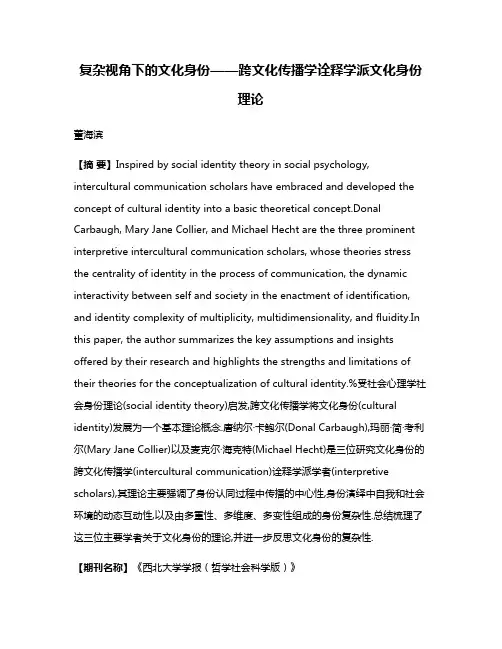 复杂视角下的文化身份——跨文化传播学诠释学派文化身份理论

董海滨

【摘 要】Inspired by social identity theory in social psychology, intercultural communication scholars have embraced and developed the concept of cultural identity into a basic theoretical concept.Donal Carbaugh, Mary Jane Collier, and Michael Hecht are the three prominent interpretive intercultural communication scholars, whose theories stress the centrality of identity in the process of communication, the dynamic interactivity between self and society in the enactment of identification, and identity complexity of multiplicity, multidimensionality, and fluidity.In this paper, the author summarizes the key assumptions and insights offered by their research and highlights the strengths and limitations of their theories for the conceptualization of cultural identity.%受社会心理学社会身份理论(social identity theory)启发,跨文化传播学将文化身份(cultural identity)发展为一个基本理论概念.唐纳尔·卡鲍尔(Donal Carbaugh),玛丽·简·考利尔(Mary Jane Collier)以及麦克尔·海克特(Michael Hecht)是三位研究文化身份的跨文化传播学(intercultural communication)诠释学派学者(interpretive scholars),其理论主要强调了身份认同过程中传播的中心性,身份演绎中自我和社会环境的动态互动性,以及由多重性、多维度、多变性组成的身份复杂性.总结梳理了这三位主要学者关于文化身份的理论,并进一步反思文化身份的复杂性.

【期刊名称】《西北大学学报（哲学社会科学版）》